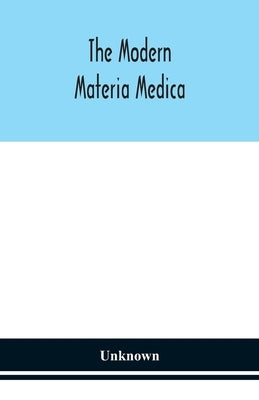 The Modern
Materia Medica

Unknown